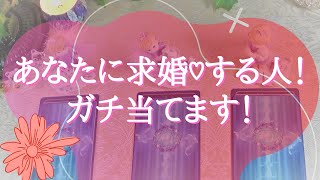 あなたに求婚♡する人！
ガチ当てます！